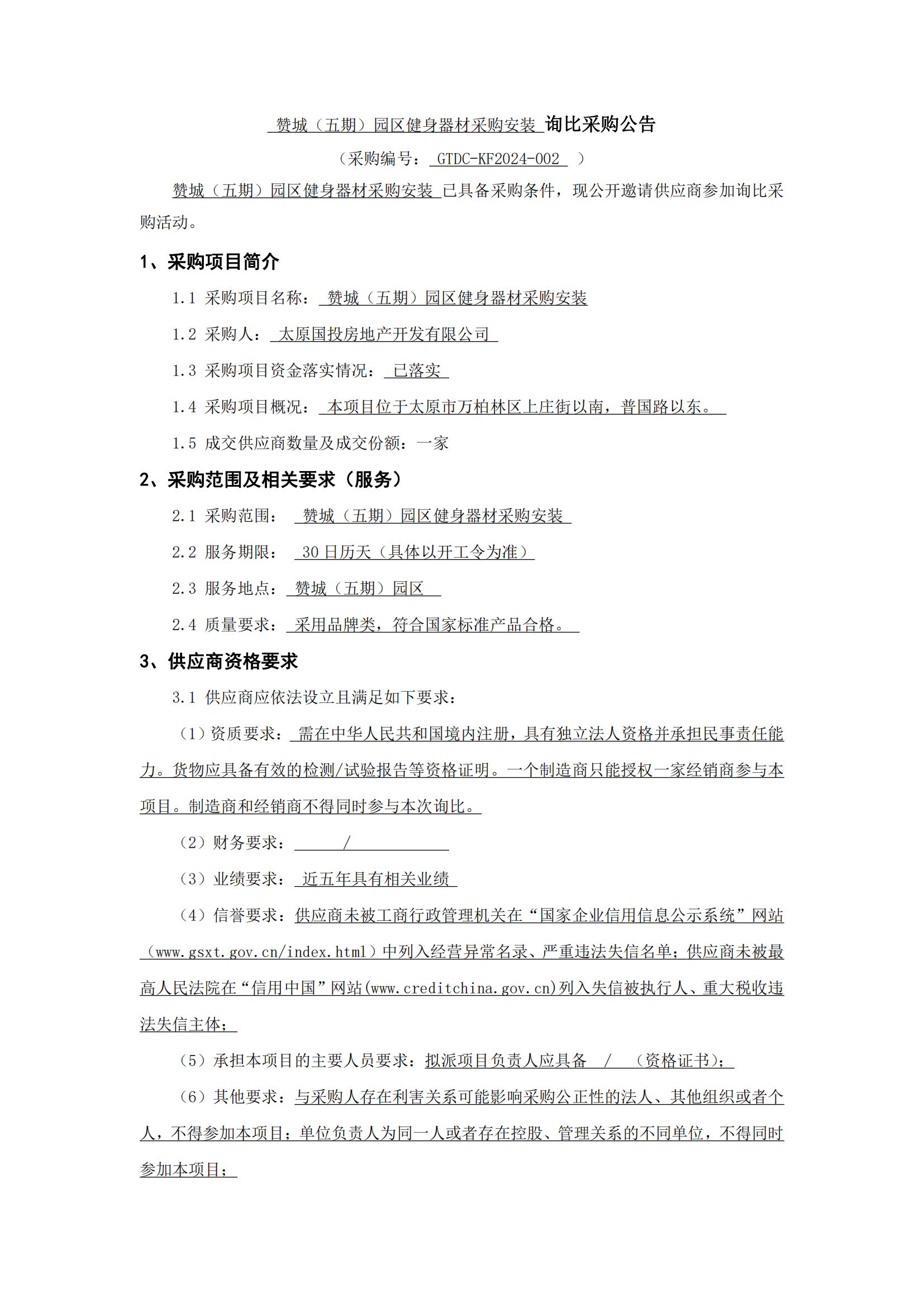 赞城（五期）园区健身器材采购安装 询比采购公告

（采购编号： GTDC-KF2024-002 ）

赞城（五期）园区健身器材采购安装 已具备采购条件，现公开邀请供应商参加询比采购活动。

1、采购项目简介

1.1 采购项目名称： 赞城（五期）园区健身器材采购安装

1.2 采购人： 太原国投房地产开发有限公司

1.3 采购项目资金落实情况： 已落实

1.4 采购项目概况： 本项目位于太原市万柏林区上庄街以南，普国路以东。

1.5 成交供应商数量及成交份额：一家

2、采购范围及相关要求（服务）

2.1 采购范围： 赞城（五期）园区健身器材采购安装

2.2 服务期限： 30 日历天（具体以开工令为准）

2.3 服务地点： 赞城（五期）园区

2.4 质量要求： 采用品牌类，符合国家标准产品合格。

3、供应商资格要求

3.1 供应商应依法设立且满足如下要求：

（1）资质要求： 需在中华人民共和国境内注册，具有独立法人资格并承担民事责任能力。货物应具备有效的检测/试验报告等资格证明。一个制造商只能授权一家经销商参与本项目。制造商和经销商不得同时参与本次询比。

（2）财务要求： /

（3）业绩要求： 近五年具有相关业绩

（4）信誉要求：供应商未被工商行政管理机关在“国家企业信用信息公示系统”网站（www.gsxt.gov.cn/index.html）中列入经营异常名录、严重违法失信名单；供应商未被最高人民法院在“信用中国”网站(www.creditchina.gov.cn)列入失信被执行人、重大税收违法失信主体；

（5）承担本项目的主要人员要求：拟派项目负责人应具备 / （资格证书）；

（6）其他要求：与采购人存在利害关系可能影响采购公正性的法人、其他组织或者个人，不得参加本项目；单位负责人为同一人或者存在控股、管理关系的不同单位，不得同时参加本项目；